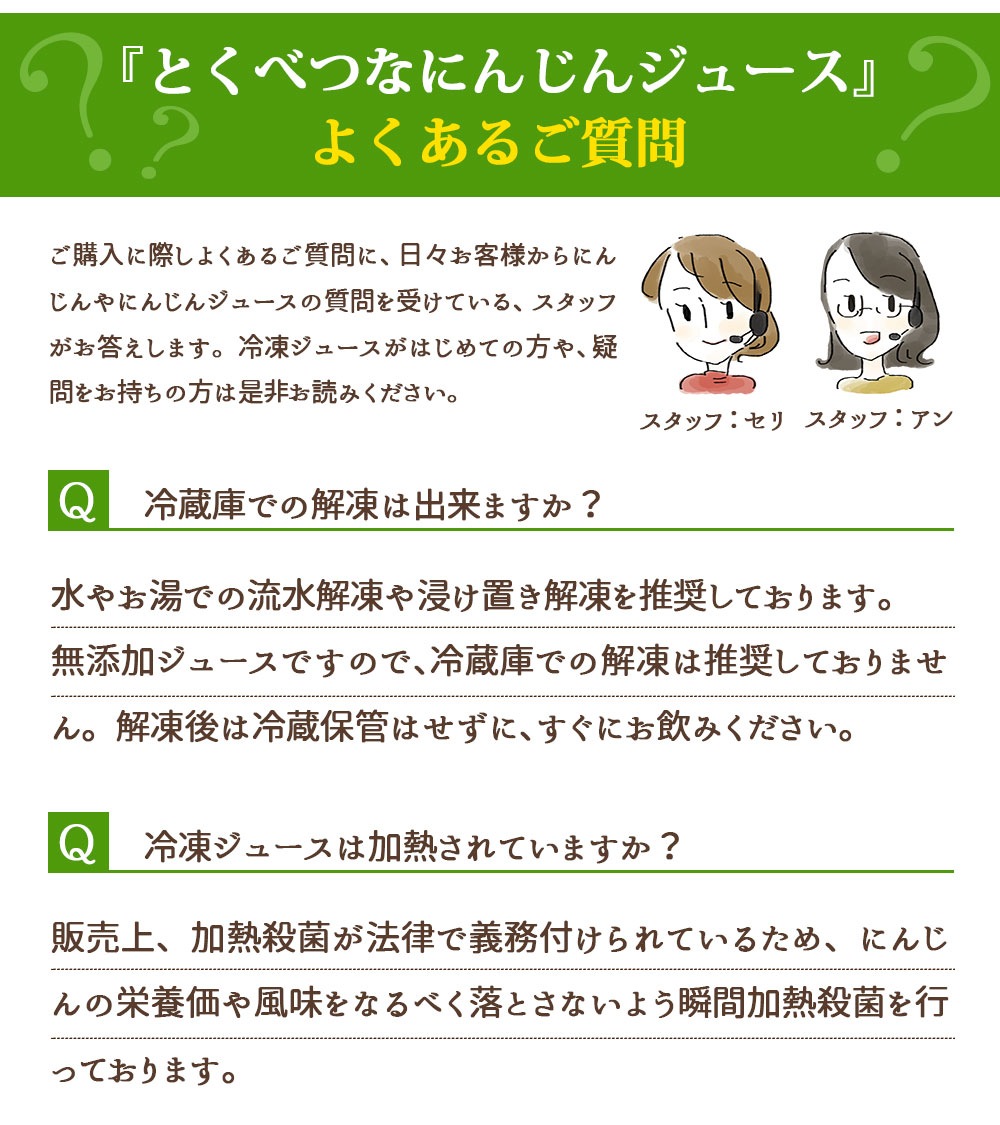 『とくべつなにんじんジュース』
よくあるご質問

ご購入に際しよくあるご質問に、日々お客様からにんじんやにんじんジュースの質問を受けている、スタッフがお答えします。冷凍ジュースがはじめての方や、疑問をお持ちの方は是非お読みください。

スタッフ：セリ　スタッフ：アン

Q　冷蔵庫での解凍は出来ますか？

水やお湯での流水解凍や浸け置き解凍を推奨しております。無添加ジュースですので、冷蔵庫での解凍は推奨しておりません。解凍後は冷蔵保管はせずに、すぐにお飲みください。

Q　冷凍ジュースは加熱されていますか？

販売上、加熱殺菌が法律で義務付けられているため、にんじんの栄養価や風味をなるべく落とさないよう瞬間加熱殺菌を行っております。